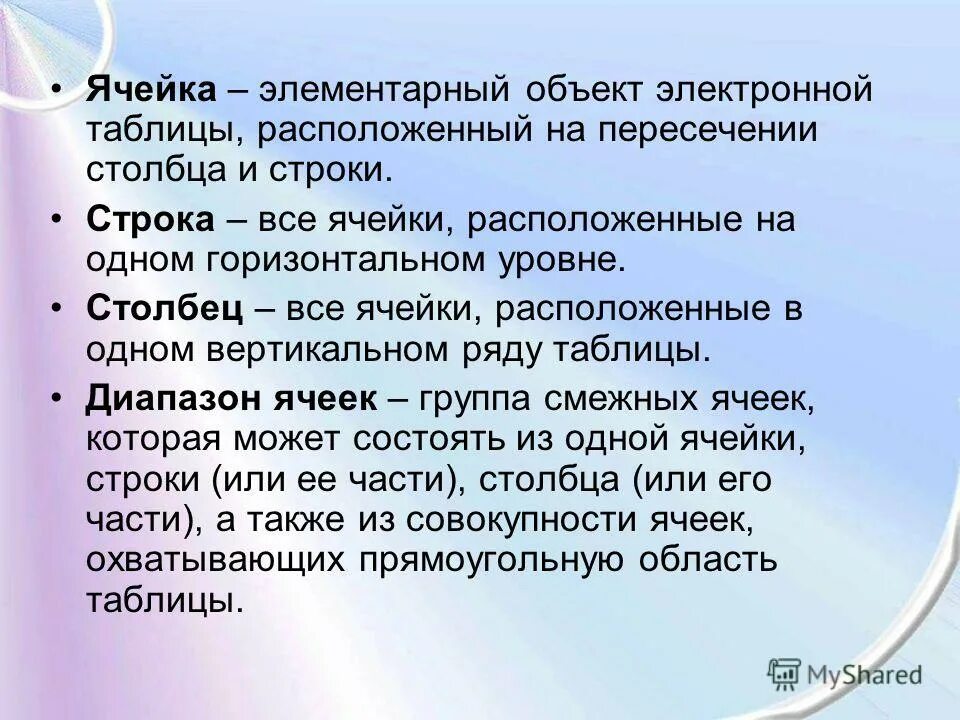 • Ячейка – элементарный объект электронной таблицы, расположенный на пересечении столбца и строки.

• Строка – все ячейки, расположенные на одном горизонтальном уровне.

• Столбец – все ячейки, расположенные в одном вертикальном ряду таблицы.

• Диапазон ячеек – группа смежных ячеек, которая может состоять из одной ячейки, строки (или ее части), столбца (или его части), а также из совокупности ячеек, охватывающих прямоугольную область таблицы.

MyShared